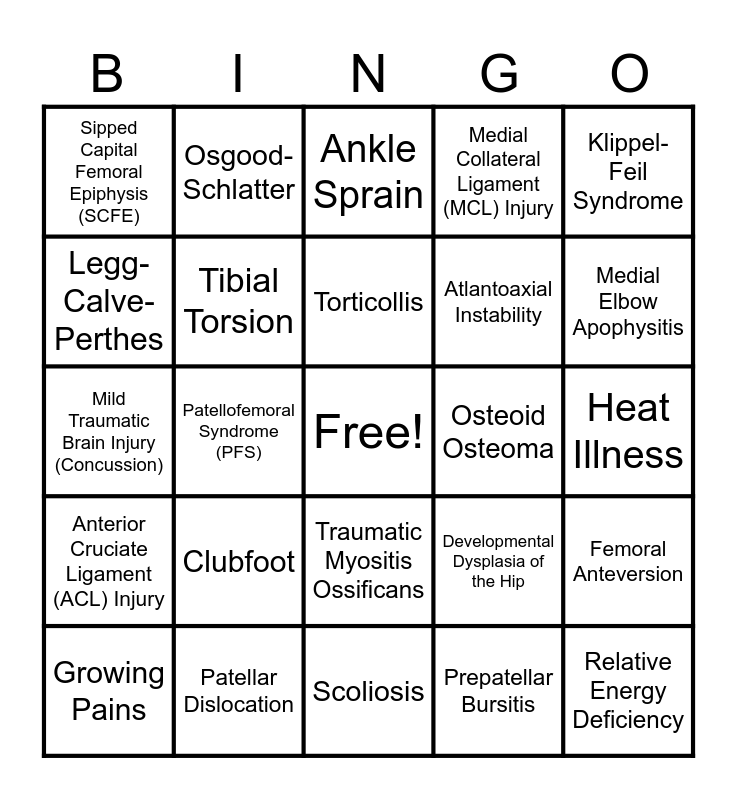 | B | I | N | G | O |
|---|---|---|---|---|
| Sipped Capital Femoral Epiphysis (SCFE) | Osgood-Schlatter | Ankle Sprain | Medial Collateral Ligament (MCL) Injury | Klippel-Feil Syndrome |
| Legg-Calve-Perthes | Tibial Torsion | Torticollis | Atlantoaxial Instability | Medial Elbow Apophysitis |
| Mild Traumatic Brain Injury (Concussion) | Patellofemoral Syndrome (PFS) | Free! | Osteoid Osteoma | Heat Illness |
| Anterior Cruciate Ligament (ACL) Injury | Clubfoot | Traumatic Myositis Ossificans | Developmental Dysplasia of the Hip | Femoral Anteversion |
| Growing Pains | Patellar Dislocation | Scoliosis | Prepatellar Bursitis | Relative Energy Deficiency |